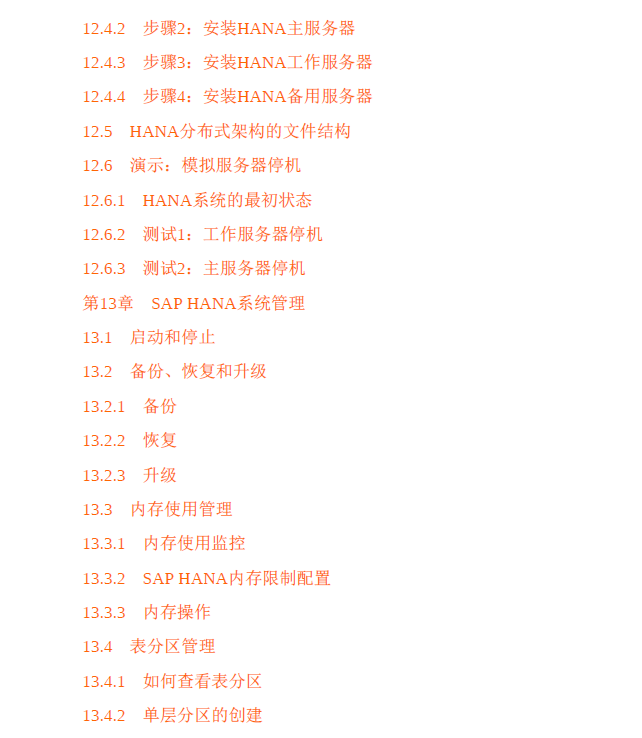 12.4.2 步骤2：安装HANA主服务器

12.4.3 步骤3：安装HANA工作服务器

12.4.4 步骤4：安装HANA备用服务器

12.5 HANA分布式架构的文件结构

12.6 演示：模拟服务器停机

12.6.1 HANA系统的最初状态

12.6.2 测试1：工作服务器停机

12.6.3 测试2：主服务器停机

第13章 SAP HANA系统管理

13.1 启动和停止

13.2 备份、恢复和升级

13.2.1 备份

13.2.2 恢复

13.2.3 升级

13.3 内存使用管理

13.3.1 内存使用监控

13.3.2 SAP HANA内存限制配置

13.3.3 内存操作

13.4 表分区管理

13.4.1 如何查看表分区

13.4.2 单层分区的创建